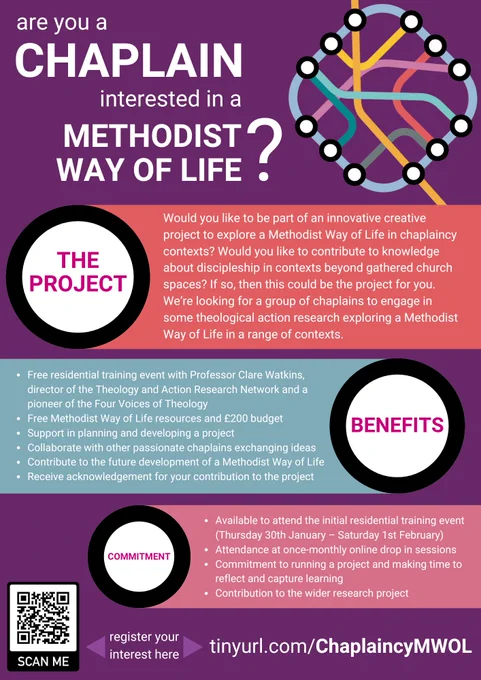 are you a
CHAPLAIN
interested in a
METHODIST WAY OF LIFE ?

THE PROJECT

Would you like to be part of an innovative creative project to explore a Methodist Way of Life in chaplaincy contexts? Would you like to contribute to knowledge about discipleship in contexts beyond gathered church spaces? If so, then this could be the project for you. We're looking for a group of chaplains to engage in some theological action research exploring a Methodist Way of Life in a range of contexts.

- Free residential training event with Professor Clare Watkins, director of the Theology and Action Research Network and a pioneer of the Four Voices of Theology
- Free Methodist Way of Life resources and £200 budget
- Support in planning and developing a project
- Collaborate with other passionate chaplains exchanging ideas
- Contribute to the future development of a Methodist Way of Life
- Receive acknowledgement for your contribution to the project

BENEFITS

COMMITMENT

- Available to attend the initial residential training event (Thursday 30th January – Saturday 1st February)
- Attendance at once-monthly online drop in sessions
- Commitment to running a project and making time to reflect and capture learning
- Contribution to the wider research project

SCAN ME

register your interest here

tinyurl.com/ChaplaincyMWOL